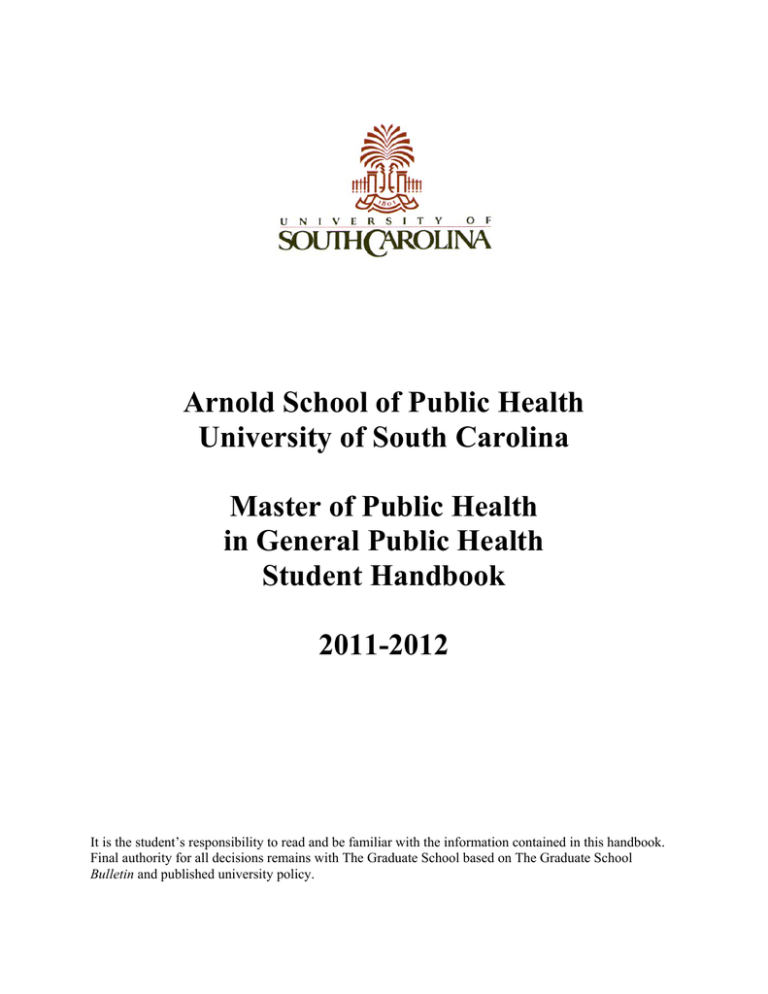 1801

UNIVERSITY OF
SOUTH CAROLINA

Arnold School of Public Health
University of South Carolina

Master of Public Health
in General Public Health
Student Handbook

2011-2012

It is the student's responsibility to read and be familiar with the information contained in this handbook. Final authority for all decisions remains with The Graduate School based on The Graduate School Bulletin and published university policy.